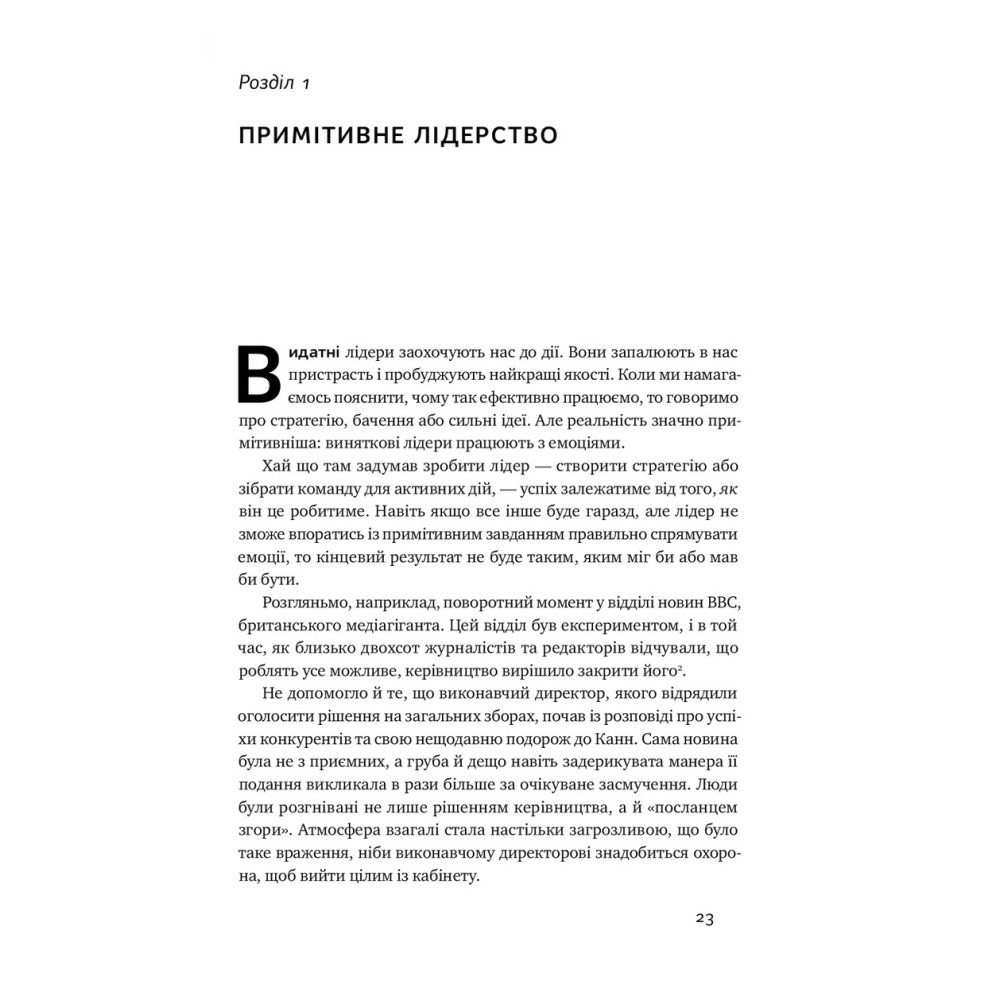 Розділ 1

ПРИМІТИВНЕ ЛІДЕРСТВО

Видатні лідери заохочують нас до дії. Вони запалюють в нас пристрасть і пробуджують найкращі якості. Коли ми намагаємось пояснити, чому так ефективно працюємо, то говоримо про стратегію, бачення або сильні ідеї. Але реальність значно примітивніша: виняткові лідери працюють з емоціями.

Хай що там задумав зробити лідер — створити стратегію або зібрати команду для активних дій, — успіх залежатиме від того, як він це робитиме. Навіть якщо все інше буде гаразд, але лідер не зможе впоратись із примітивним завданням правильно спрямувати емоції, то кінцевий результат не буде таким, яким міг би або мав би бути.

Розгляньмо, наприклад, поворотний момент у відділі новин BBC, британського медіагіганта. Цей відділ був експериментом, і в той час, як близько двохсот журналістів та редакторів відчували, що роблять усе можливе, керівництво вирішило закрити його$^2$.

Не допомогло й те, що виконавчий директор, якого відрядили оголосити рішення на загальних зборах, почав із розповіді про успіхи конкурентів та свою нещодавню подорож до Канн. Сама новина була не з приємних, а груба й дещо навіть задерикувата манера її подання викликала в рази більше за очікуване засмучення. Люди були розгнівані не лише рішенням керівництва, а й «посланцем згори». Атмосфера взагалі стала настільки загрозливою, що було таке враження, ніби виконавчому директорові знадобиться охорона, щоб вийти цілим із кабінету.

23